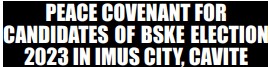 PEACE COVENANT FOR CANDIDATES OF BSKE ELECTION 2023 IN IMUS CITY, CAVITE